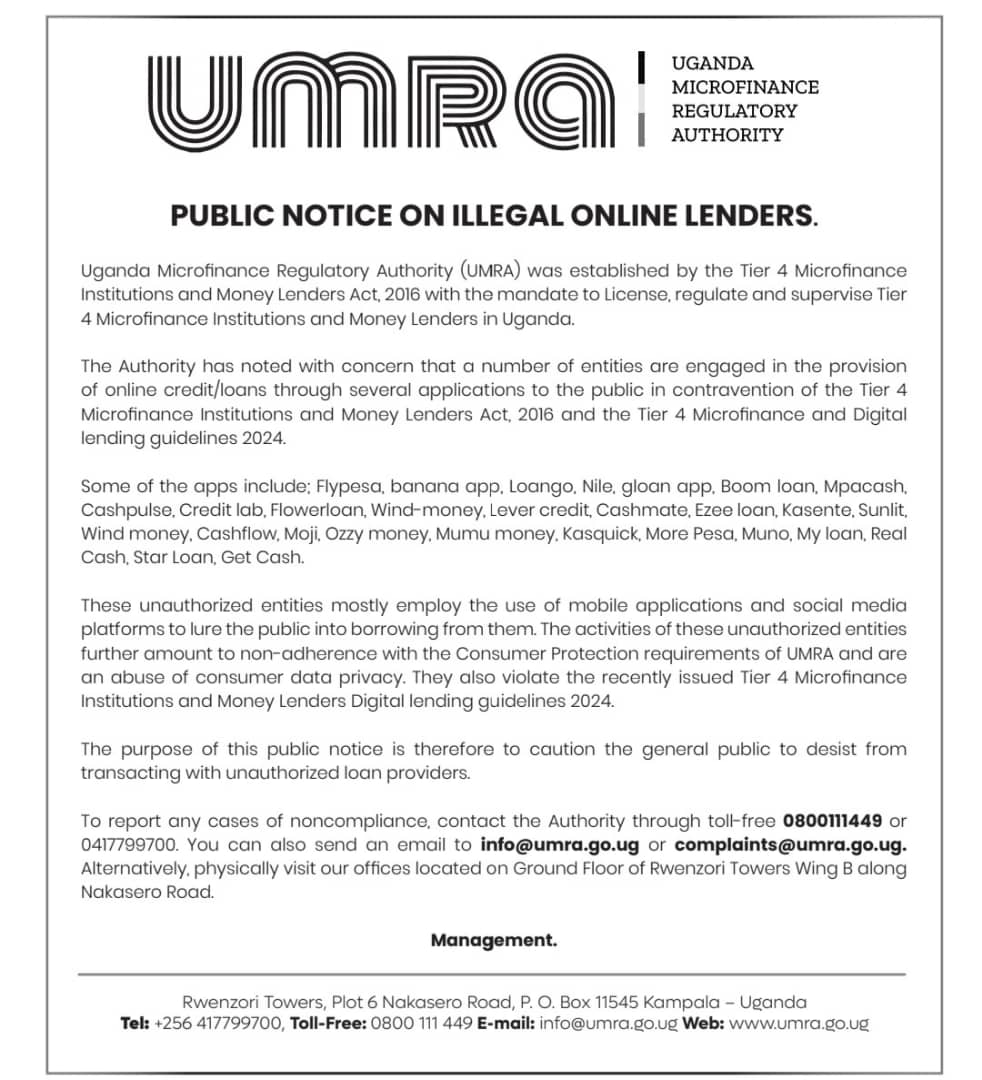 UMRA

UGANDA
MICROFINANCE
REGULATORY
AUTHORITY

PUBLIC NOTICE ON ILLEGAL ONLINE LENDERS.

Uganda Microfinance Regulatory Authority (UMRA) was established by the Tier 4 Microfinance Institutions and Money Lenders Act, 2016 with the mandate to License, regulate and supervise Tier 4 Microfinance Institutions and Money Lenders in Uganda.

The Authority has noted with concern that a number of entities are engaged in the provision of online credit/loans through several applications to the public in contravention of the Tier 4 Microfinance Institutions and Money Lenders Act, 2016 and the Tier 4 Microfinance and Digital lending guidelines 2024.

Some of the apps include; Flypesa, banana app, Loango, Nile, gloan app, Boom loan, Mpacash, Cashpulse, Credit lab, Flowerloan, Wind-money, Lever credit, Cashmate, Ezee loan, Kasente, Sunlit, Wind money, Cashflow, Moji, Ozzy money, Mumu money, Kasquick, More Pesa, Muno, My loan, Real Cash, Star Loan, Get Cash.

These unauthorized entities mostly employ the use of mobile applications and social media platforms to lure the public into borrowing from them. The activities of these unauthorized entities further amount to non-adherence with the Consumer Protection requirements of UMRA and are an abuse of consumer data privacy. They also violate the recently issued Tier 4 Microfinance Institutions and Money Lenders Digital lending guidelines 2024.

The purpose of this public notice is therefore to caution the general public to desist from transacting with unauthorized loan providers.

To report any cases of noncompliance, contact the Authority through toll-free 0800111449 or 0417799700. You can also send an email to info@umra.go.ug or complaints@umra.go.ug. Alternatively, physically visit our offices located on Ground Floor of Rwenzori Towers Wing B along Nakasero Road.

Management.

Rwenzori Towers, Plot 6 Nakasero Road, P. O. Box 11545 Kampala – Uganda
Tel: +256 417799700, Toll-Free: 0800 111 449 E-mail: info@umra.go.ug Web: www.umra.go.ug